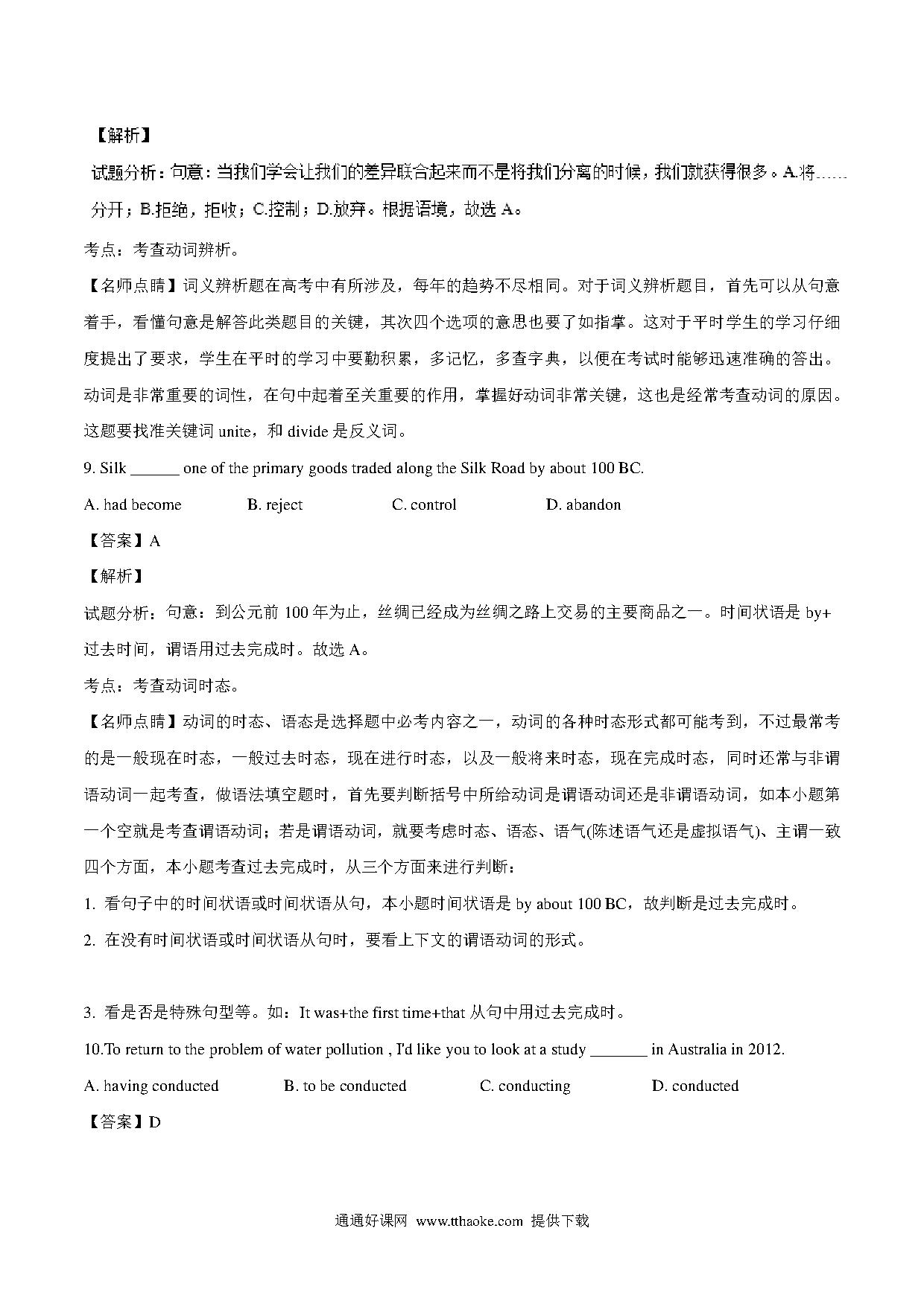 【解析】

试题分析：句意：当我们学会让我们的差异联合起来而不是将我们分离的时候，我们就获得很多。A.将……分开；B.拒绝，拒收；C.控制；D.放弃。根据语境，故选 A。

考点：考查动词辨析。

【名师点睛】词义辨析题在高考中有所涉及，每年的趋势不尽相同。对于词义辨析题目，首先可以从句意着手，看懂句意是解答此类题目的关键，其次四个选项的意思也要了如指掌。这对于平时学生的学习仔细度提出了要求，学生在平时的学习中要勤积累，多记忆，多查字典，以便在考试时能够迅速准确的答出。动词是非常重要的词性，在句中起着至关重要的作用，掌握好动词非常关键，这也是经常考查动词的原因。这题要找准关键词 unite，和 divide 是反义词。

9. Silk ______ one of the primary goods traded along the Silk Road by about 100 BC.

A. had become B. reject C. control D. abandon

【答案】A

【解析】

试题分析：句意：到公元前 100 年为止，丝绸已经成为丝绸之路上交易的主要商品之一。时间状语是 by+过去时间，谓语用过去完成时。故选 A。

考点：考查动词时态。

【名师点睛】动词的时态、语态是选择题中必考内容之一，动词的各种时态形式都可能考到，不过最常考的是一般现在时态，一般过去时态，现在进行时态，以及一般将来时态，现在完成时态，同时还常与非谓语动词一起考查，做语法填空题时，首先要判断括号中所给动词是谓语动词还是非谓语动词，如本小题第一个空就是考查谓语动词；若是谓语动词，就要考虑时态、语态、语气(陈述语气还是虚拟语气)、主谓一致四个方面，本小题考查过去完成时，从三个方面来进行判断：

1. 看句子中的时间状语或时间状语从句，本小题时间状语是 by about 100 BC，故判断是过去完成时。

2. 在没有时间状语或时间状语从句时，要看上下文的谓语动词的形式。

3. 看是否是特殊句型等。如：It was+the first time+that 从句中用过去完成时。

10.To return to the problem of water pollution , I'd like you to look at a study _______ in Australia in 2012.

A. having conducted B. to be conducted C. conducting D. conducted

【答案】D

通通好课网 www.tthaoke.com 提供下载